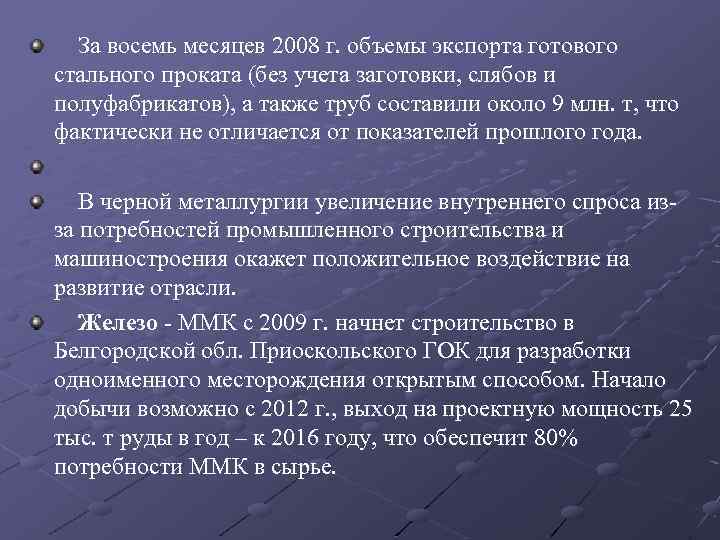 За восемь месяцев 2008 г. объемы экспорта готового стального проката (без учета заготовки, слябов и полуфабрикатов), а также труб составили около 9 млн. т, что фактически не отличается от показателей прошлого года.

В черной металлургии увеличение внутреннего спроса из-за потребностей промышленного строительства и машиностроения окажет положительное воздействие на развитие отрасли.

Железо - ММК с 2009 г. начнет строительство в Белгородской обл. Приоскольского ГОК для разработки одноименного месторождения открытым способом. Начало добычи возможно с 2012 г., выход на проектную мощность 25 тыс. т руды в год – к 2016 году, что обеспечит 80% потребности ММК в сырье.